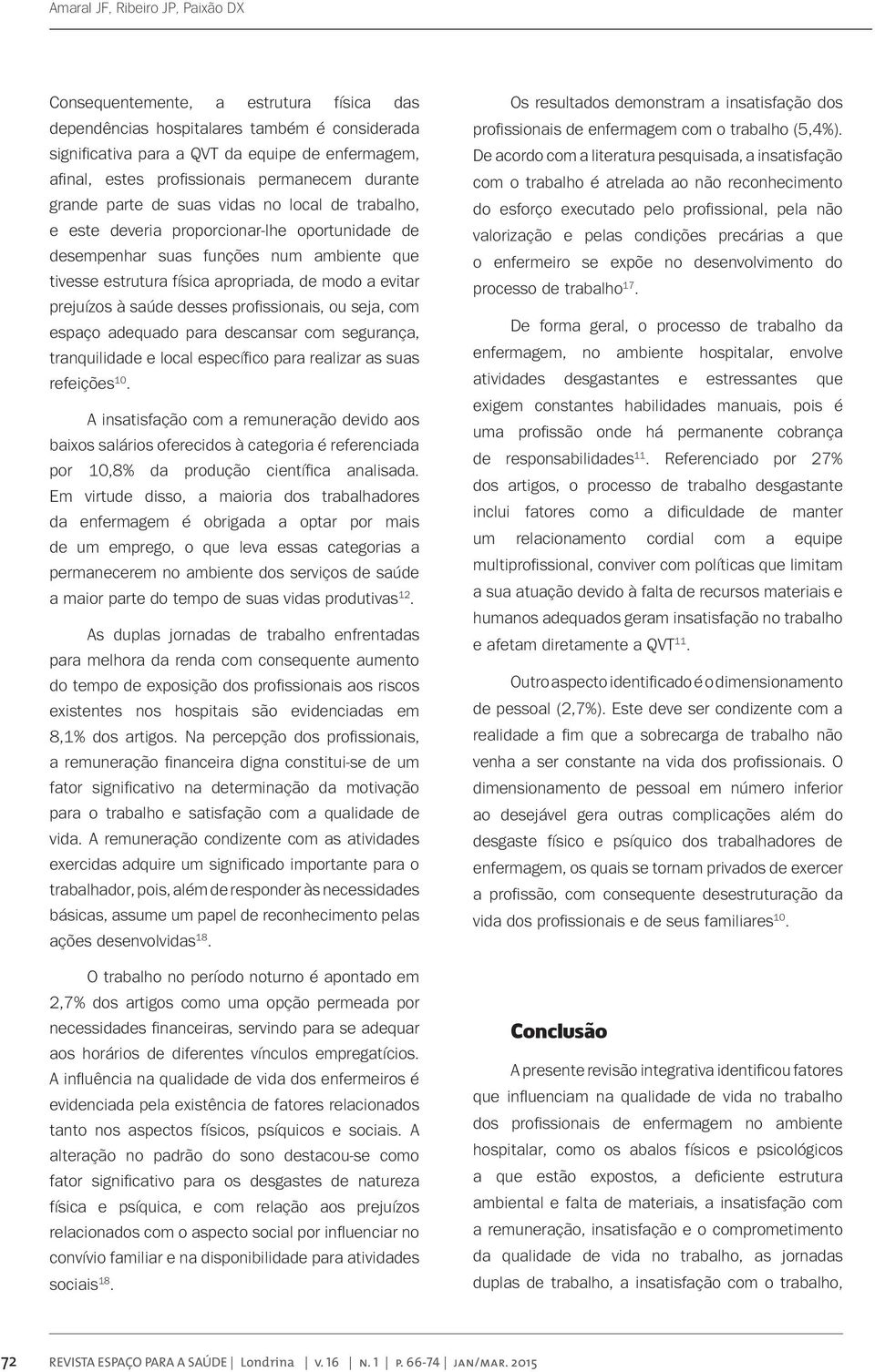 Amaral JF, Ribeiro JP, Paixão DX

Consequentemente, a estrutura física das dependências hospitalares também é considerada significativa para a QVT da equipe de enfermagem, afinal, estes profissionais permanecem durante grande parte de suas vidas no local de trabalho, e este deveria proporcionar-lhe oportunidade de desempenhar suas funções num ambiente que tivesse estrutura física apropriada, de modo a evitar prejuízos à saúde desses profissionais, ou seja, com espaço adequado para descansar com segurança, tranquilidade e local específico para realizar as suas refeições$^{10}$.

A insatisfação com a remuneração devido aos baixos salários oferecidos à categoria é referenciada por 10,8% da produção científica analisada. Em virtude disso, a maioria dos trabalhadores da enfermagem é obrigada a optar por mais de um emprego, o que leva essas categorias a permanecerem no ambiente dos serviços de saúde a maior parte do tempo de suas vidas produtivas$^{12}$.

As duplas jornadas de trabalho enfrentadas para melhora da renda com consequente aumento do tempo de exposição dos profissionais aos riscos existentes nos hospitais são evidenciadas em 8,1% dos artigos. Na percepção dos profissionais, a remuneração financeira digna constitui-se de um fator significativo na determinação da motivação para o trabalho e satisfação com a qualidade de vida. A remuneração condizente com as atividades exercidas adquire um significado importante para o trabalhador, pois, além de responder às necessidades básicas, assume um papel de reconhecimento pelas ações desenvolvidas$^{18}$.

O trabalho no período noturno é apontado em 2,7% dos artigos como uma opção permeada por necessidades financeiras, servindo para se adequar aos horários de diferentes vínculos empregatícios. A influência na qualidade de vida dos enfermeiros é evidenciada pela existência de fatores relacionados tanto nos aspectos físicos, psíquicos e sociais. A alteração no padrão do sono destacou-se como fator significativo para os desgastes de natureza física e psíquica, e com relação aos prejuízos relacionados com o aspecto social por influenciar no convívio familiar e na disponibilidade para atividades sociais$^{18}$.

Os resultados demonstram a insatisfação dos profissionais de enfermagem com o trabalho (5,4%). De acordo com a literatura pesquisada, a insatisfação com o trabalho é atrelada ao não reconhecimento do esforço executado pelo profissional, pela não valorização e pelas condições precárias a que o enfermeiro se expõe no desenvolvimento do processo de trabalho$^{17}$.

De forma geral, o processo de trabalho da enfermagem, no ambiente hospitalar, envolve atividades desgastantes e estressantes que exigem constantes habilidades manuais, pois é uma profissão onde há permanente cobrança de responsabilidades$^{11}$. Referenciado por 27% dos artigos, o processo de trabalho desgastante inclui fatores como a dificuldade de manter um relacionamento cordial com a equipe multiprofissional, conviver com políticas que limitam a sua atuação devido à falta de recursos materiais e humanos adequados geram insatisfação no trabalho e afetam diretamente a QVT$^{11}$.

Outro aspecto identificado é o dimensionamento de pessoal (2,7%). Este deve ser condizente com a realidade a fim que a sobrecarga de trabalho não venha a ser constante na vida dos profissionais. O dimensionamento de pessoal em número inferior ao desejável gera outras complicações além do desgaste físico e psíquico dos trabalhadores de enfermagem, os quais se tornam privados de exercer a profissão, com consequente desestruturação da vida dos profissionais e de seus familiares$^{10}$.

Conclusão

A presente revisão integrativa identificou fatores que influenciam na qualidade de vida no trabalho dos profissionais de enfermagem no ambiente hospitalar, como os abalos físicos e psicológicos a que estão expostos, a deficiente estrutura ambiental e falta de materiais, a insatisfação com a remuneração, insatisfação e o comprometimento da qualidade de vida no trabalho, as jornadas duplas de trabalho, a insatisfação com o trabalho,

72 REVISTA ESPAÇO PARA A SAÚDE | Londrina | v. 16 | n. 1 | p. 66-74 | jan/mar. 2015